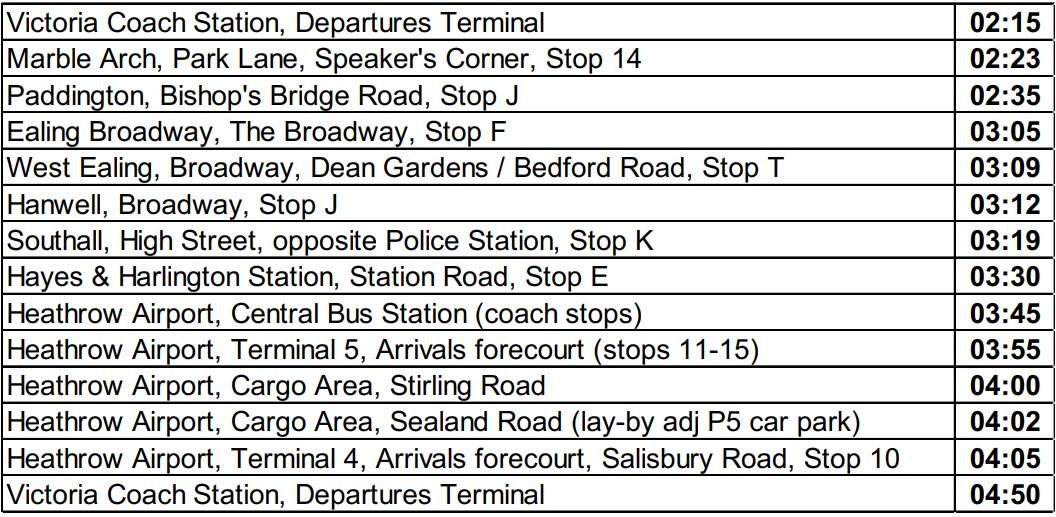 | Victoria Coach Station, Departures Terminal | 02:15 |
|---|---|
| Marble Arch, Park Lane, Speaker's Corner, Stop 14 | 02:23 |
| Paddington, Bishop's Bridge Road, Stop J | 02:35 |
| Ealing Broadway, The Broadway, Stop F | 03:05 |
| West Ealing, Broadway, Dean Gardens / Bedford Road, Stop T | 03:09 |
| Hanwell, Broadway, Stop J | 03:12 |
| Southall, High Street, opposite Police Station, Stop K | 03:19 |
| Hayes & Harlington Station, Station Road, Stop E | 03:30 |
| Heathrow Airport, Central Bus Station (coach stops) | 03:45 |
| Heathrow Airport, Terminal 5, Arrivals forecourt (stops 11-15) | 03:55 |
| Heathrow Airport, Cargo Area, Stirling Road | 04:00 |
| Heathrow Airport, Cargo Area, Sealand Road (lay-by adj P5 car park) | 04:02 |
| Heathrow Airport, Terminal 4, Arrivals forecourt, Salisbury Road, Stop 10 | 04:05 |
| Victoria Coach Station, Departures Terminal | 04:50 |